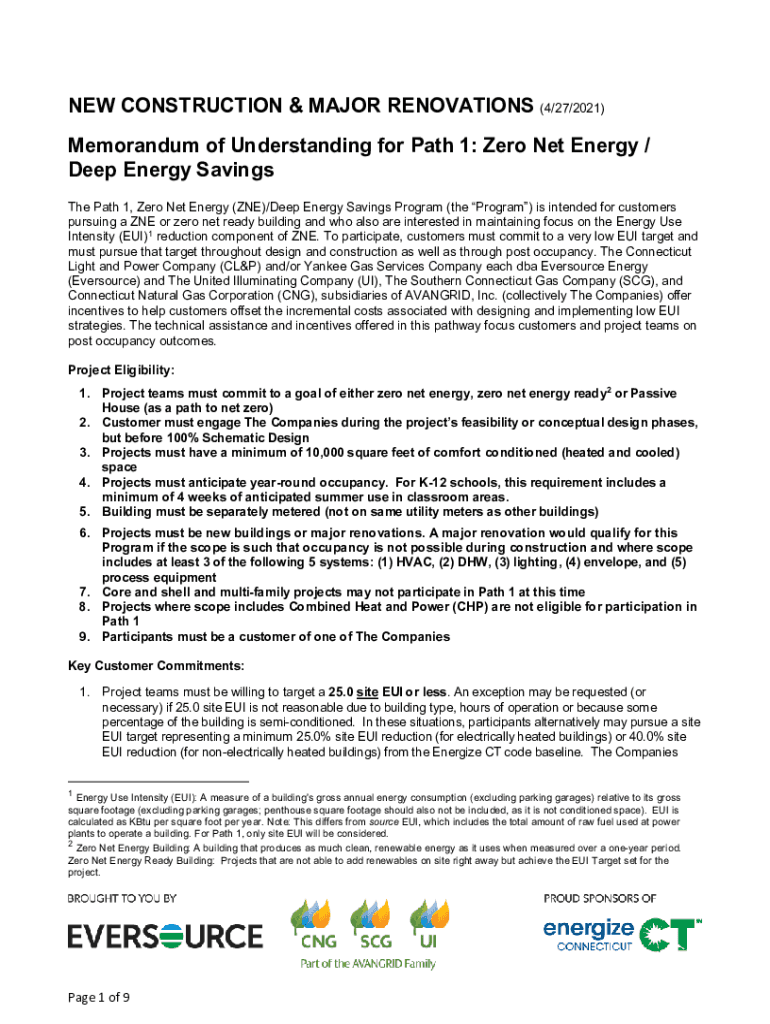 NEW CONSTRUCTION & MAJOR RENOVATIONS (4/27/2021)

Memorandum of Understanding for Path 1: Zero Net Energy / Deep Energy Savings

The Path 1, Zero Net Energy (ZNE)/Deep Energy Savings Program (the "Program") is intended for customers pursuing a ZNE or zero net ready building and who also are interested in maintaining focus on the Energy Use Intensity (EUI)$^1$ reduction component of ZNE. To participate, customers must commit to a very low EUI target and must pursue that target throughout design and construction as well as through post occupancy. The Connecticut Light and Power Company (CL&P) and/or Yankee Gas Services Company each dba Eversource Energy (Eversource) and The United Illuminating Company (UI), The Southern Connecticut Gas Company (SCG), and Connecticut Natural Gas Corporation (CNG), subsidiaries of AVANGRID, Inc. (collectively The Companies) offer incentives to help customers offset the incremental costs associated with designing and implementing low EUI strategies. The technical assistance and incentives offered in this pathway focus customers and project teams on post occupancy outcomes.

Project Eligibility:

1. Project teams must commit to a goal of either zero net energy, zero net energy ready$^2$ or Passive House (as a path to net zero)
2. Customer must engage The Companies during the project's feasibility or conceptual design phases, but before 100% Schematic Design
3. Projects must have a minimum of 10,000 square feet of comfort conditioned (heated and cooled) space
4. Projects must anticipate year-round occupancy. For K-12 schools, this requirement includes a minimum of 4 weeks of anticipated summer use in classroom areas.
5. Building must be separately metered (not on same utility meters as other buildings)
6. Projects must be new buildings or major renovations. A major renovation would qualify for this Program if the scope is such that occupancy is not possible during construction and where scope includes at least 3 of the following 5 systems: (1) HVAC, (2) DHW, (3) lighting, (4) envelope, and (5) process equipment
7. Core and shell and multi-family projects may not participate in Path 1 at this time
8. Projects where scope includes Combined Heat and Power (CHP) are not eligible for participation in Path 1
9. Participants must be a customer of one of The Companies

Key Customer Commitments:

1. Project teams must be willing to target a 25.0 site EUI or less. An exception may be requested (or necessary) if 25.0 site EUI is not reasonable due to building type, hours of operation or because some percentage of the building is semi-conditioned. In these situations, participants alternatively may pursue a site EUI target representing a minimum 25.0% site EUI reduction (for electrically heated buildings) or 40.0% site EUI reduction (for non-electrically heated buildings) from the Energize CT code baseline. The Companies

$^1$ Energy Use Intensity (EUI): A measure of a building's gross annual energy consumption (excluding parking garages) relative to its gross square footage (excluding parking garages; penthouse square footage should also not be included, as it is not conditioned space). EUI is calculated as KBtu per square foot per year. Note: This differs from source EUI, which includes the total amount of raw fuel used at power plants to operate a building. For Path 1, only site EUI will be considered.
$^2$ Zero Net Energy Building: A building that produces as much clean, renewable energy as it uses when measured over a one-year period. Zero Net Energy Ready Building: Projects that are not able to add renewables on site right away but achieve the EUI Target set for the project.

BROUGHT TO YOU BY
EVERSOURCE
CNG SCG UI
Part of the AVANGRID Family
PROUD SPONSORS OF
energize CONNECTICUT CT

Page 1 of 9